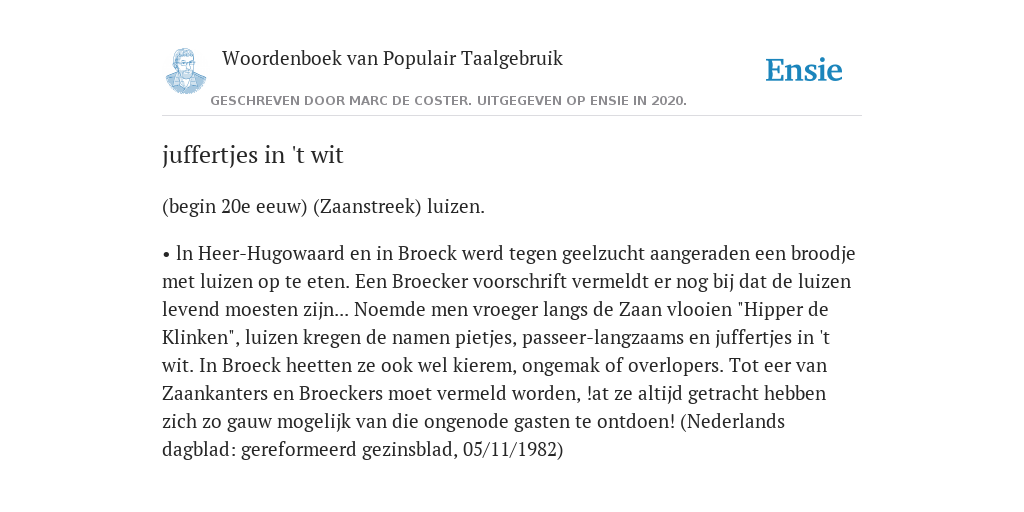 Woordenboek van Populair Taalgebruik

Ensie

GESCHREVEN DOOR MARC DE COSTER. UITGEGEVEN OP ENSIE IN 2020.

juffertjes in 't wit

(begin 20e eeuw) (Zaanstreek) luizen.

• ln Heer-Hugowaard en in Broeck werd tegen geelzucht aangeraden een broodje met luizen op te eten. Een Broecker voorschrift vermeldt er nog bij dat de luizen levend moesten zijn... Noemde men vroeger langs de Zaan vlooien "Hipper de Klinken", luizen kregen de namen pietjes, passeer-langzaams en juffertjes in 't wit. In Broeck heetten ze ook wel kierem, ongemak of overlopers. Tot eer van Zaankanters en Broeckers moet vermeld worden, !at ze altijd getracht hebben zich zo gauw mogelijk van die ongenode gasten te ontdoen! (Nederlands dagblad: gereformeerd gezinsblad, 05/11/1982)